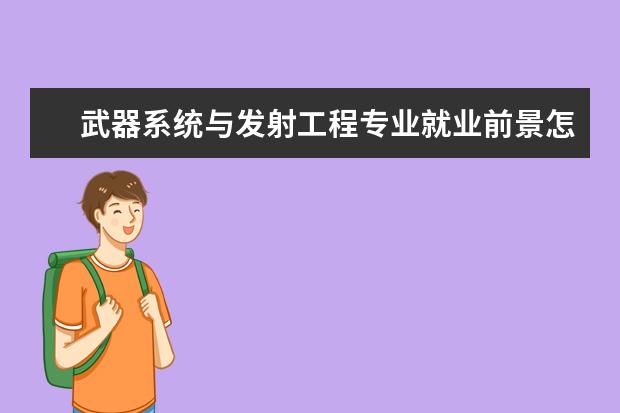 武器系统与发射工程专业就业前景怎